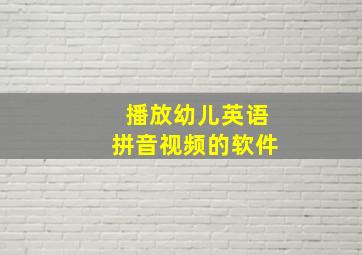 播放幼儿英语
拼音视频的软件